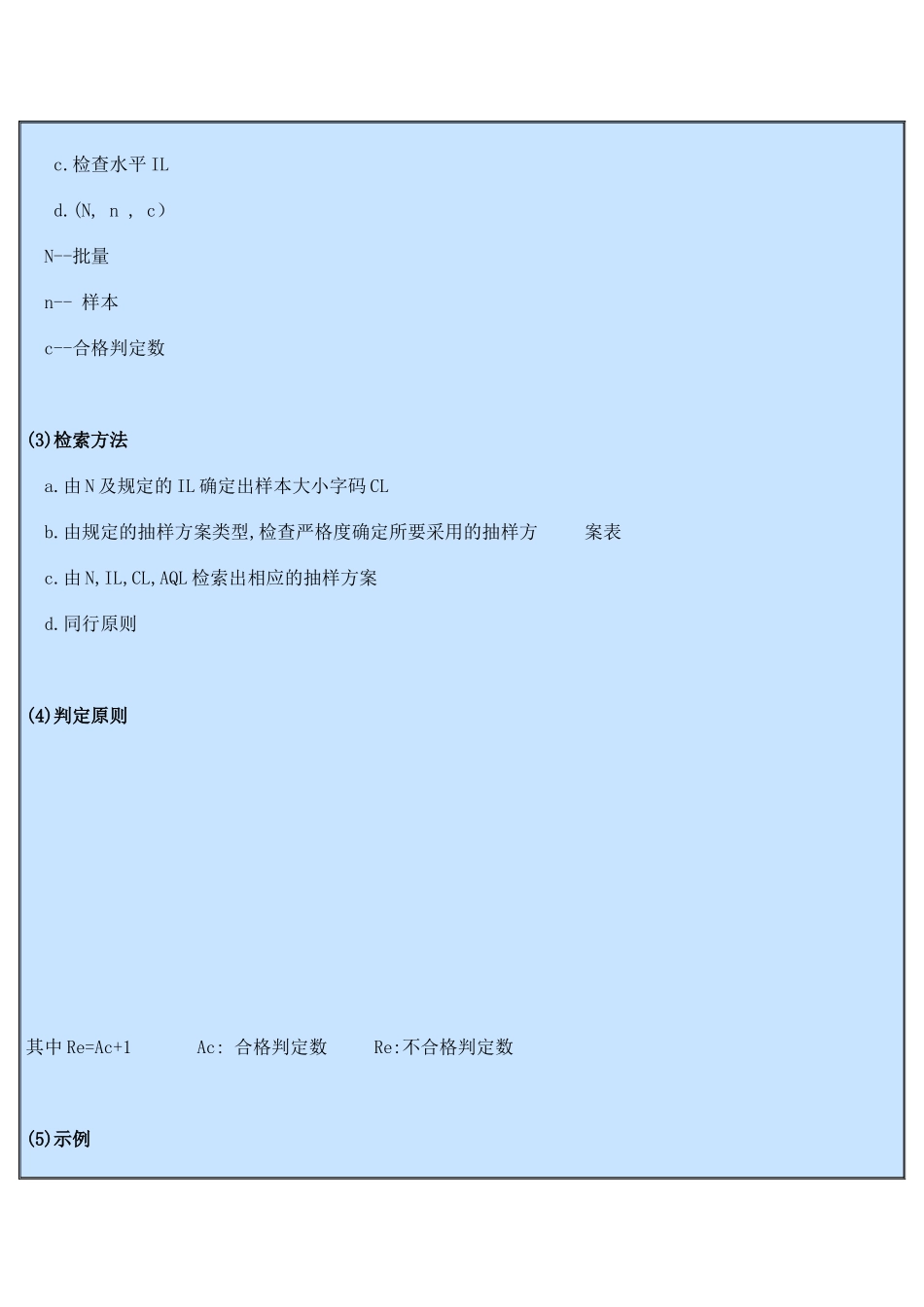 c.检查水平 IL

d.(N, n , c)

N--批量

n-- 样本

c--合格判定数

(3)检索方法

a.由 N 及规定的 IL 确定出样本大小字码 CL

b.由规定的抽样方案类型,检查严格度确定所要采用的抽样方 案表

c.由 N,IL,CL,AQL 检索出相应的抽样方案

d.同行原则

(4)判定原则

其中 Re=Ac+1 Ac: 合格判定数 Re:不合格判定数

(5)示例